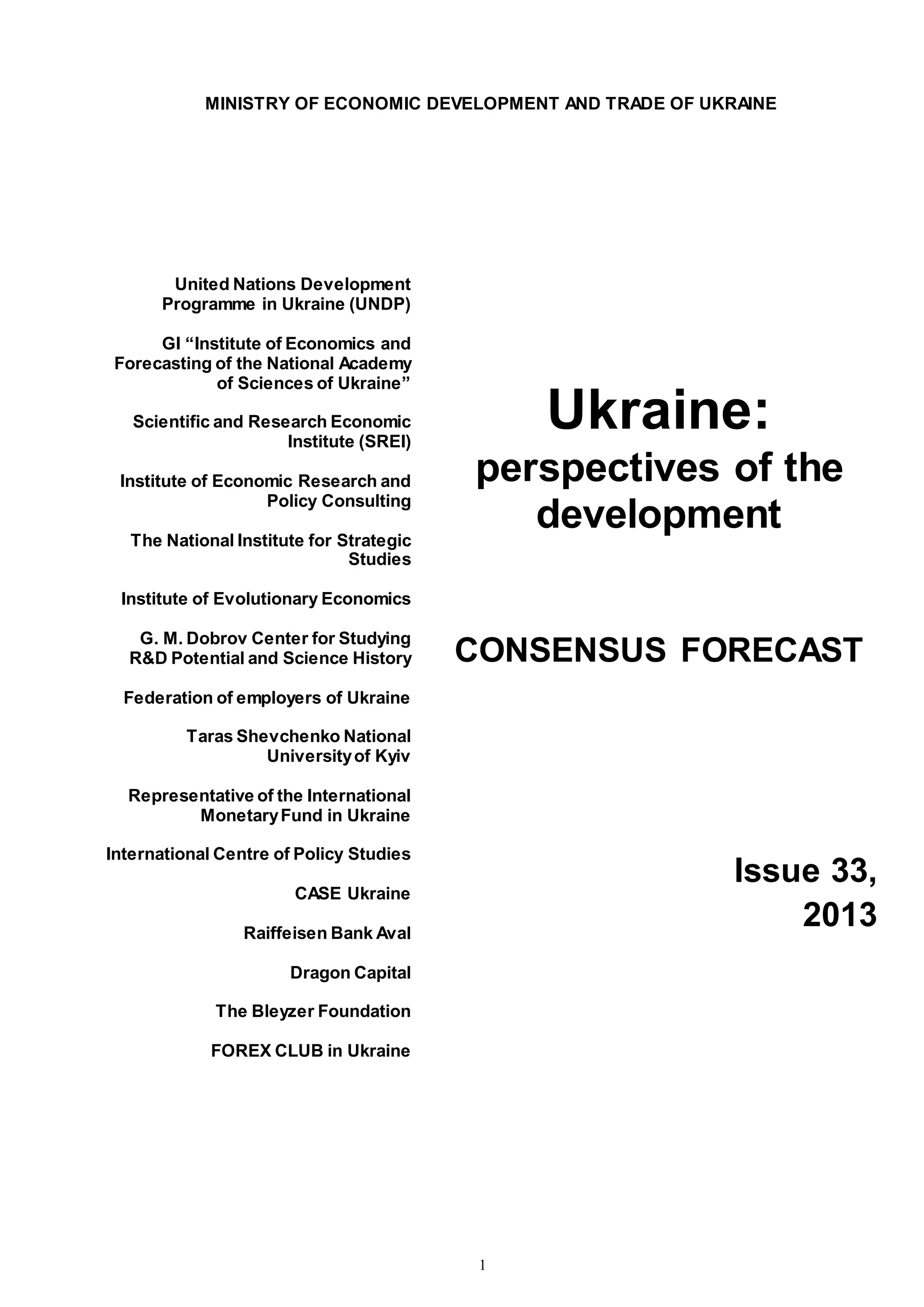 MINISTRY OF ECONOMIC DEVELOPMENT AND TRADE OF UKRAINE

United Nations Development Programme in Ukraine (UNDP)

GI “Institute of Economics and Forecasting of the National Academy of Sciences of Ukraine”

Scientific and Research Economic Institute (SREI)

Institute of Economic Research and Policy Consulting

The National Institute for Strategic Studies

Institute of Evolutionary Economics

G. M. Dobrov Center for Studying R&D Potential and Science History

Federation of employers of Ukraine

Taras Shevchenko National University of Kyiv

Representative of the International Monetary Fund in Ukraine

International Centre of Policy Studies

CASE Ukraine

Raiffeisen Bank Aval

Dragon Capital

The Bleyzer Foundation

FOREX CLUB in Ukraine

Ukraine:
perspectives of the development

CONSENSUS FORECAST

Issue 33, 2013

1